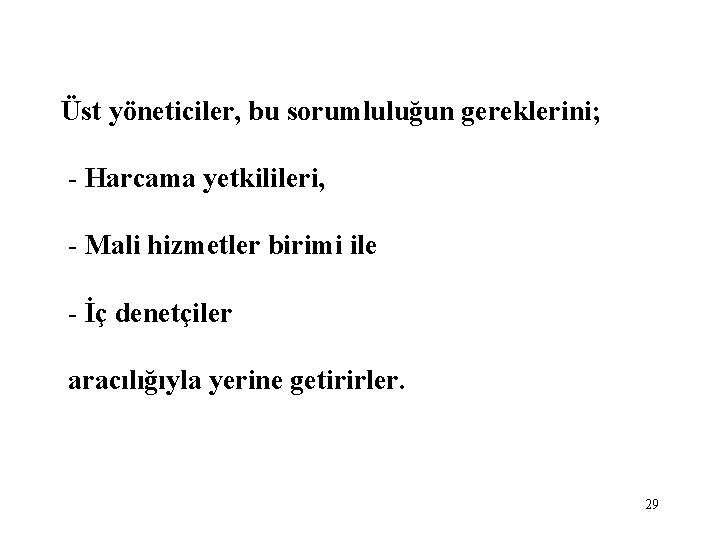 Üst yöneticiler, bu sorumluluğun gereklerini;

- Harcama yetkilileri,

- Mali hizmetler birimi ile

- İç denetçiler

aracılığıyla yerine getirirler.

29